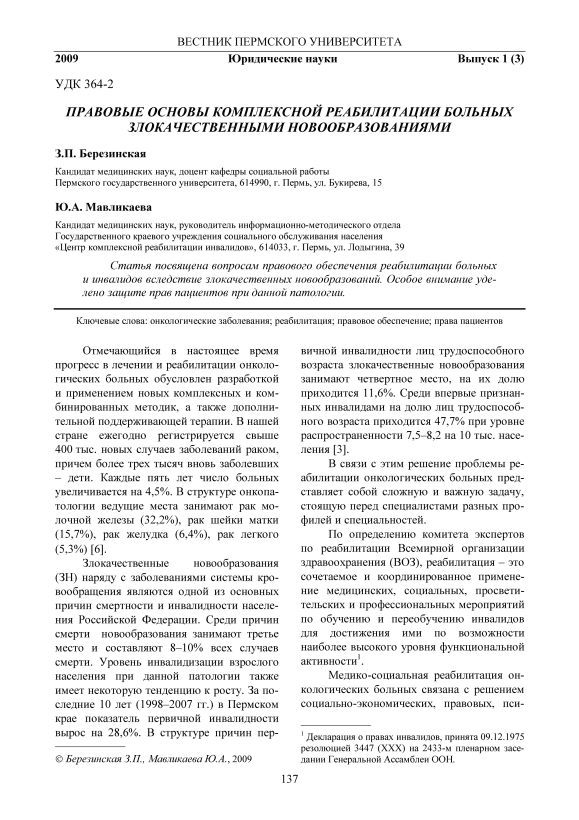 ВЕСТНИК ПЕРМСКОГО УНИВЕРСИТЕТА

2009 Юридические науки Выпуск 1 (3)

УДК 364-2

ПРАВОВЫЕ ОСНОВЫ КОМПЛЕКСНОЙ РЕАБИЛИТАЦИИ БОЛЬНЫХ ЗЛОКАЧЕСТВЕННЫМИ НОВООБРАЗОВАНИЯМИ

З.П. Березинская

Кандидат медицинских наук, доцент кафедры социальной работы
Пермского государственного университета, 614990, г. Пермь, ул. Букирева, 15

Ю.А. Мавликаева

Кандидат медицинских наук, руководитель информационно-методического отдела
Государственного краевого учреждения социального обслуживания населения
«Центр комплексной реабилитации инвалидов», 614033, г. Пермь, ул. Лодыгина, 39

Статья посвящена вопросам правового обеспечения реабилитации больных и инвалидов вследствие злокачественных новообразований. Особое внимание уделено защите прав пациентов при данной патологии.

Ключевые слова: онкологические заболевания; реабилитация; правовое обеспечение; права пациентов

Отмечающийся в настоящее время прогресс в лечении и реабилитации онкологических больных обусловлен разработкой и применением новых комплексных и комбинированных методик, а также дополнительной поддерживающей терапии. В нашей стране ежегодно регистрируется свыше 400 тыс. новых случаев заболеваний раком, причем более трех тысяч вновь заболевших – дети. Каждые пять лет число больных увеличивается на 4,5%. В структуре онкопатологии ведущие места занимают рак молочной железы (32,2%), рак шейки матки (15,7%), рак желудка (6,4%), рак легкого (5,3%) [6].

Злокачественные новообразования (ЗН) наряду с заболеваниями системы кровообращения являются одной из основных причин смертности и инвалидности населения Российской Федерации. Среди причин смерти новообразования занимают третье место и составляют 8–10% всех случаев смерти. Уровень инвалидизации взрослого населения при данной патологии также имеет некоторую тенденцию к росту. За последние 10 лет (1998–2007 гг.) в Пермском крае показатель первичной инвалидности вырос на 28,6%. В структуре причин первичной инвалидности лиц трудоспособного возраста злокачественные новообразования занимают четвертое место, на их долю приходится 11,6%. Среди впервые признанных инвалидами на долю лиц трудоспособного возраста приходится 47,7% при уровне распространенности 7,5–8,2 на 10 тыс. населения [3].

В связи с этим решение проблемы реабилитации онкологических больных представляет собой сложную и важную задачу, стоящую перед специалистами разных профилей и специальностей.

По определению комитета экспертов по реабилитации Всемирной организации здравоохранения (ВОЗ), реабилитация – это сочетаемое и координированное применение медицинских, социальных, просветительских и профессиональных мероприятий по обучению и переобучению инвалидов для достижения ими по возможности наиболее высокого уровня функциональной активности$^1$.

Медико-социальная реабилитация онкологических больных связана с решением социально-экономических, правовых, пси-

$^1$ Декларация о правах инвалидов, принята 09.12.1975 резолюцией 3447 (XXX) на 2433-м пленарном заседании Генеральной Ассамблеи ООН.

© Березинская З.П., Мавликаева Ю.А., 2009

137